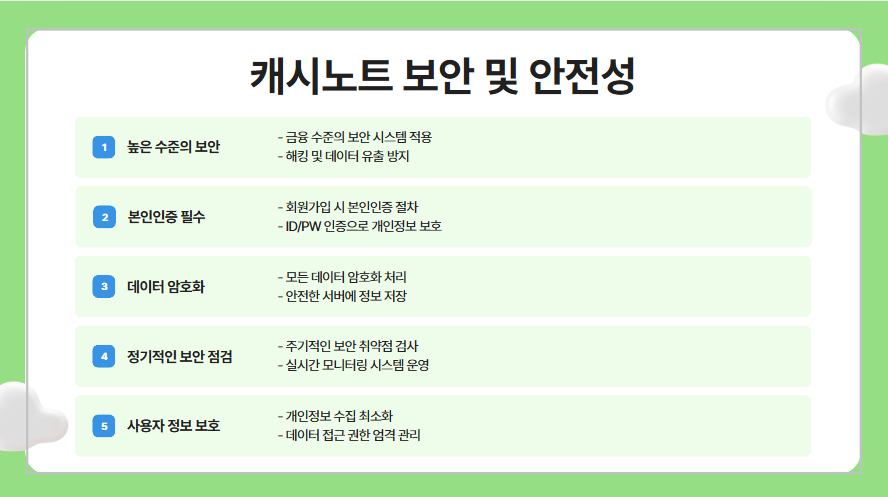 캐시노트 보안 및 안전성

1 높은 수준의 보안
- 금융 수준의 보안 시스템 적용
- 해킹 및 데이터 유출 방지

2 본인인증 필수
- 회원가입 시 본인인증 절차
- ID/PW 인증으로 개인정보 보호

3 데이터 암호화
- 모든 데이터 암호화 처리
- 안전한 서버에 정보 저장

4 정기적인 보안 점검
- 주기적인 보안 취약점 검사
- 실시간 모니터링 시스템 운영

5 사용자 정보 보호
- 개인정보 수집 최소화
- 데이터 접근 권한 엄격 관리